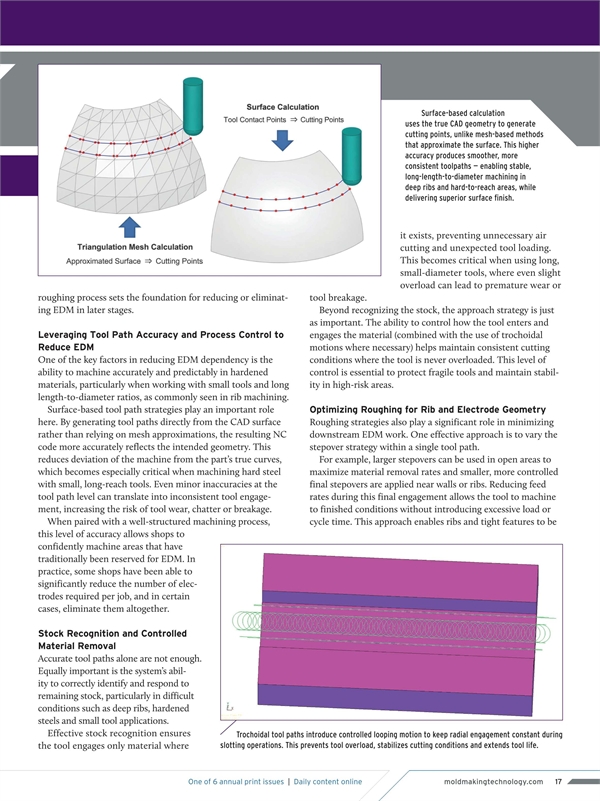 Surface Calculation
Tool Contact Points ⇒ Cutting Points

Triangulation Mesh Calculation
Approximated Surface ⇒ Cutting Points

Surface-based calculation uses the true CAD geometry to generate cutting points, unlike mesh-based methods that approximate the surface. This higher accuracy produces smoother, more consistent toolpaths — enabling stable, long-length-to-diameter machining in deep ribs and hard-to-reach areas, while delivering superior surface finish.

roughing process sets the foundation for reducing or eliminating EDM in later stages.

Leveraging Tool Path Accuracy and Process Control to Reduce EDM
One of the key factors in reducing EDM dependency is the ability to machine accurately and predictably in hardened materials, particularly when working with small tools and long length-to-diameter ratios, as commonly seen in rib machining.

Surface-based tool path strategies play an important role here. By generating tool paths directly from the CAD surface rather than relying on mesh approximations, the resulting NC code more accurately reflects the intended geometry. This reduces deviation of the machine from the part's true curves, which becomes especially critical when machining hard steel with small, long-reach tools. Even minor inaccuracies at the tool path level can translate into inconsistent tool engagement, increasing the risk of tool wear, chatter or breakage.

When paired with a well-structured machining process, this level of accuracy allows shops to confidently machine areas that have traditionally been reserved for EDM. In practice, some shops have been able to significantly reduce the number of electrodes required per job, and in certain cases, eliminate them altogether.

Stock Recognition and Controlled Material Removal
Accurate tool paths alone are not enough. Equally important is the system's ability to correctly identify and respond to remaining stock, particularly in difficult conditions such as deep ribs, hardened steels and small tool applications.

Effective stock recognition ensures the tool engages only material where it exists, preventing unnecessary air cutting and unexpected tool loading. This becomes critical when using long, small-diameter tools, where even slight overload can lead to premature wear or tool breakage.

Beyond recognizing the stock, the approach strategy is just as important. The ability to control how the tool enters and engages the material (combined with the use of trochoidal motions where necessary) helps maintain consistent cutting conditions where the tool is never overloaded. This level of control is essential to protect fragile tools and maintain stability in high-risk areas.

Optimizing Roughing for Rib and Electrode Geometry
Roughing strategies also play a significant role in minimizing downstream EDM work. One effective approach is to vary the stepover strategy within a single tool path.

For example, larger stepovers can be used in open areas to maximize material removal rates and smaller, more controlled final stepovers are applied near walls or ribs. Reducing feed rates during this final engagement allows the tool to machine to finished conditions without introducing excessive load or cycle time. This approach enables ribs and tight features to be

Trochoidal tool paths introduce controlled looping motion to keep radial engagement constant during slotting operations. This prevents tool overload, stabilizes cutting conditions and extends tool life.

One of 6 annual print issues | Daily content online

moldmakingtechnology.com 17